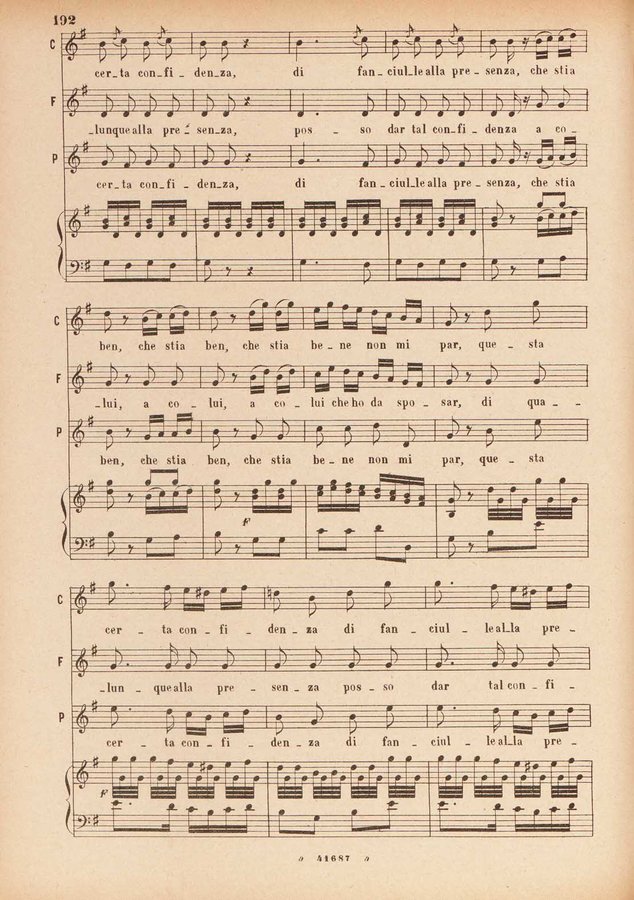 192

C

cer_ta con_fi _ den_za, di fan _ ciul_le alla pre _ senza, che stia

F

_lunque alla pre _ sen_za, pos _ so dar tal con_fi _ denza a co _

P

cer_ta con_fi _ den_za, di fan _ ciul_le alla pre _ senza, che stia

C

ben, che stia ben, che stia be _ ne non mi par, que _ sta

F

_lui, a co _ lui, a co _ lui che ho da spo _ sar, di qua _ _

P

ben, che stia ben, che stia be _ ne non mi par, que _ sta

f

C

cer _ ta con _ fi _ den _ za di fan _ ciul _ le al_la pre _

F

_lun _ que alla pre _ sen _ za pos _ so dar tal con _ fi _

P

cer _ ta con _ fi _ den _ za di fan _ ciul _ le al_la pre _

f

a 41687 a